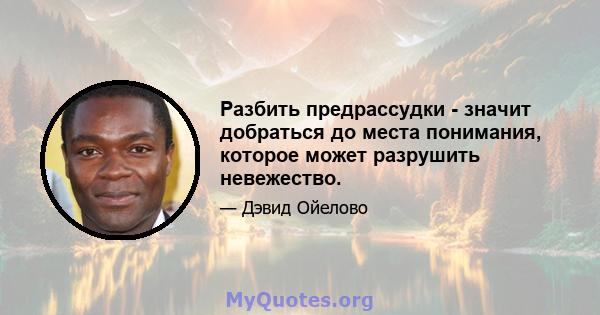 Разбить предрассудки - значит добраться до места понимания, которое может разрушить невежество.

— Дэвид Ойелово

MyQuotes.org